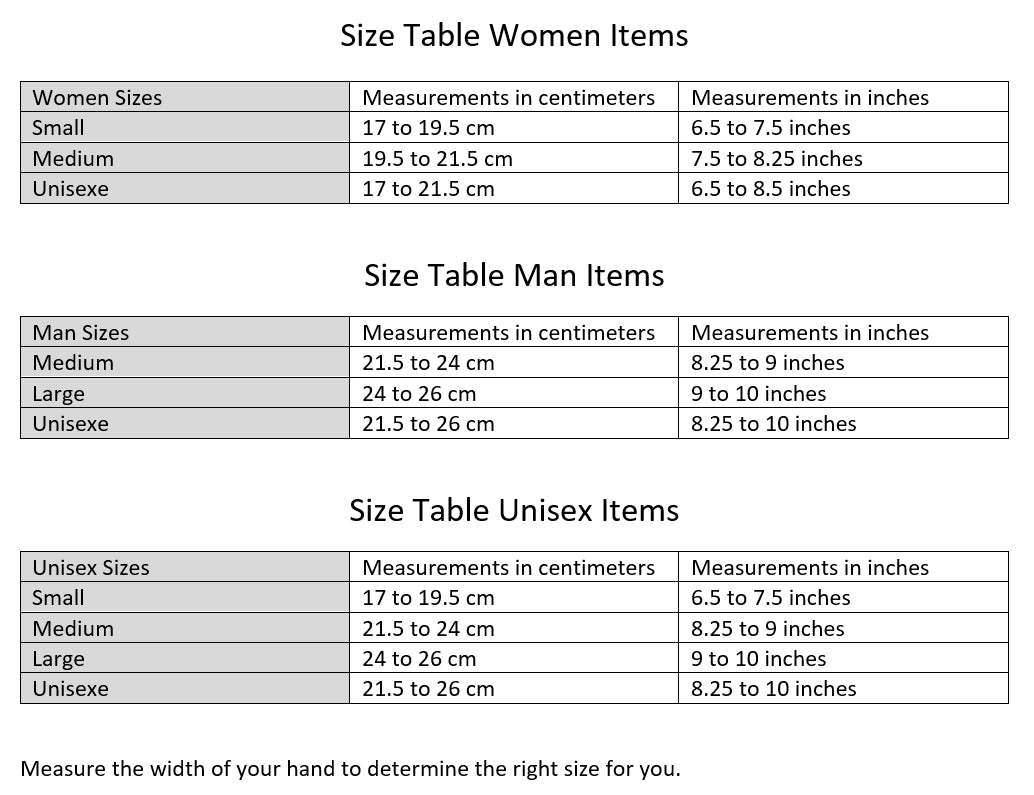 Size Table Women Items

| Women Sizes | Measurements in centimeters | Measurements in inches |
|---|---|---|
| Small | 17 to 19.5 cm | 6.5 to 7.5 inches |
| Medium | 19.5 to 21.5 cm | 7.5 to 8.25 inches |
| Unisexe | 17 to 21.5 cm | 6.5 to 8.5 inches |

Size Table Man Items

| Man Sizes | Measurements in centimeters | Measurements in inches |
|---|---|---|
| Medium | 21.5 to 24 cm | 8.25 to 9 inches |
| Large | 24 to 26 cm | 9 to 10 inches |
| Unisexe | 21.5 to 26 cm | 8.25 to 10 inches |

Size Table Unisex Items

| Unisex Sizes | Measurements in centimeters | Measurements in inches |
|---|---|---|
| Small | 17 to 19.5 cm | 6.5 to 7.5 inches |
| Medium | 21.5 to 24 cm | 8.25 to 9 inches |
| Large | 24 to 26 cm | 9 to 10 inches |
| Unisexe | 21.5 to 26 cm | 8.25 to 10 inches |

Measure the width of your hand to determine the right size for you.